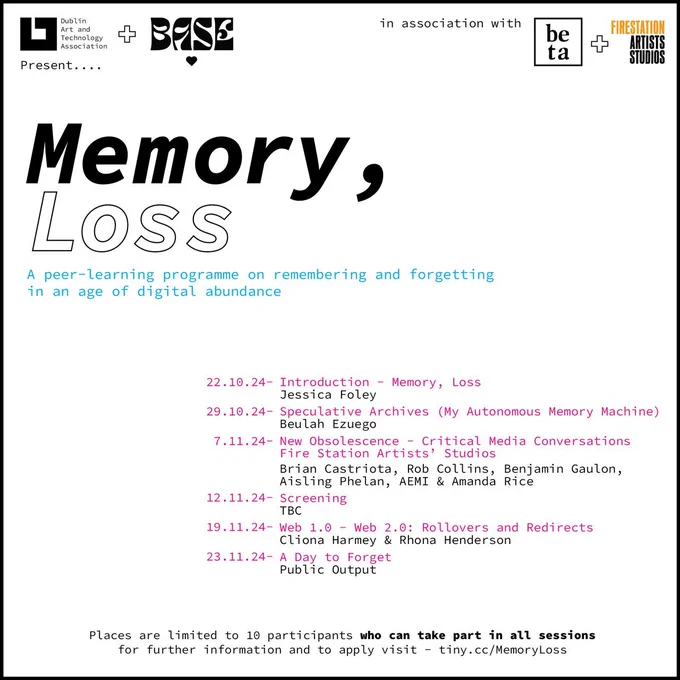 Dublin Art and Technology Association + BASE

Present....

in association with be ta + FIRESTATION ARTISTS STUDIOS

Memory, Loss

A peer-learning programme on remembering and forgetting in an age of digital abundance

22.10.24- Introduction - Memory, Loss
Jessica Foley

29.10.24- Speculative Archives (My Autonomous Memory Machine)
Beulah Ezuego

7.11.24- New Obsolescence - Critical Media Conversations
Fire Station Artists' Studios
Brian Castriota, Rob Collins, Benjamin Gaulon, Aisling Phelan, AEMI & Amanda Rice

12.11.24- Screening
TBC

19.11.24- Web 1.0 - Web 2.0: Rollovers and Redirects
Cliona Harmey & Rhona Henderson

23.11.24- A Day to Forget
Public Output

Places are limited to 10 participants who can take part in all sessions
for further information and to apply visit - tiny.cc/MemoryLoss